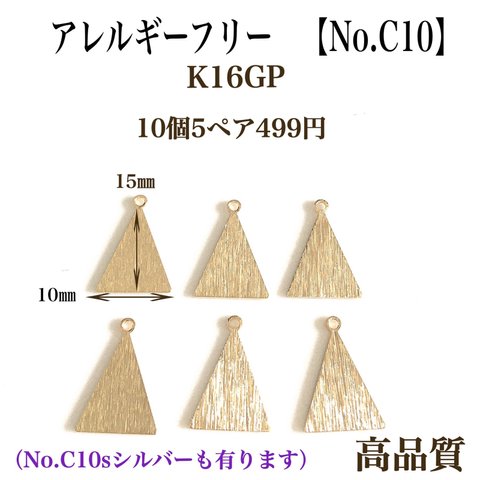 アレルギーフリー　【No.C10】
K16GP

10個5ペア499円

15㎜

10㎜

(No.C10sシルバーも有ります)　高品質